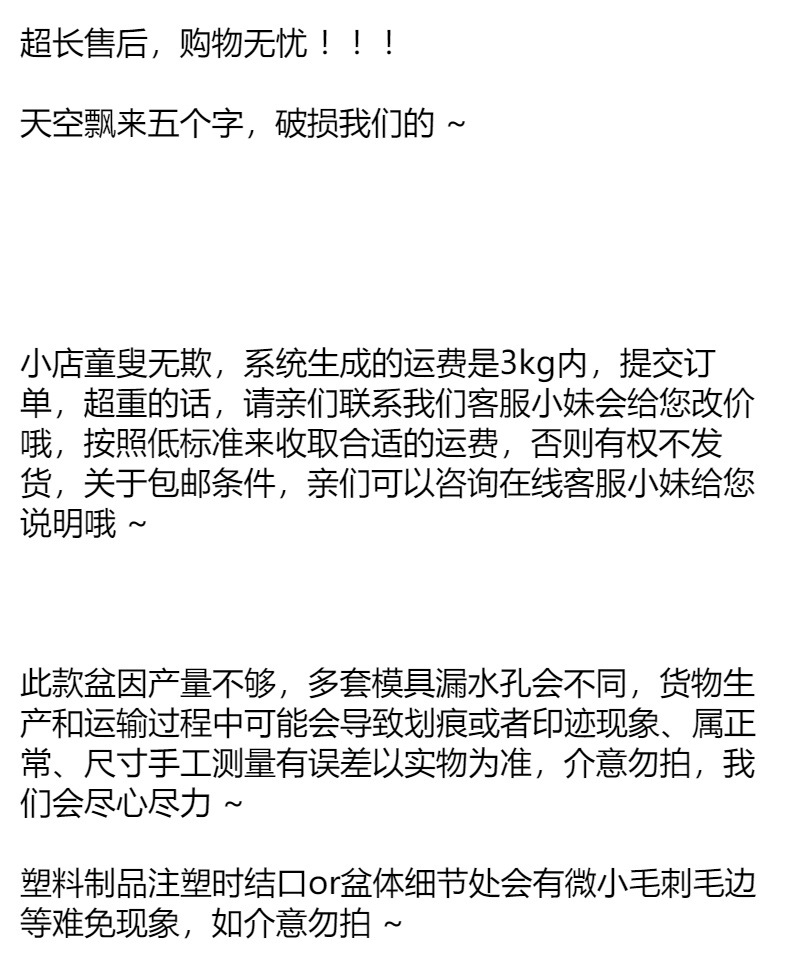 超长售后，购物无忧！！！

天空飘来五个字，破损我们的 ~

小店童叟无欺，系统生成的运费是3kg内，提交订单，超重的话，请亲们联系我们客服小妹会给您改价哦，按照低标准来收取合适的运费，否则有权不发货，关于包邮条件，亲们可以咨询在线客服小妹给您说明哦 ~

此款盆因产量不够，多套模具漏水孔会不同，货物生产和运输过程中可能会导致划痕或者印迹现象、属正常、尺寸手工测量有误差以实物为准，介意勿拍，我们会尽心尽力 ~

塑料制品注塑时结口or盆体细节处会有微小毛刺毛边等难免现象，如介意勿拍 ~